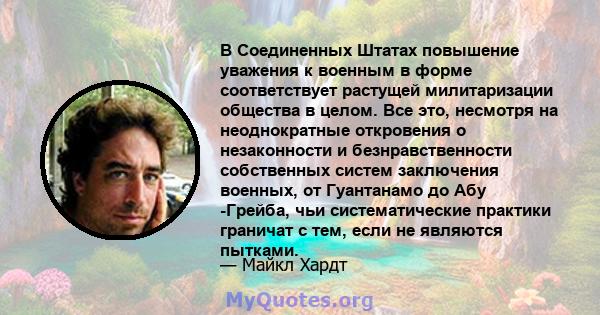 В Соединенных Штатах повышение уважения к военным в форме соответствует растущей милитаризации общества в целом. Все это, несмотря на неоднократные откровения о незаконности и безнравственности собственных систем заключения военных, от Гуантанамо до Абу -Грейба, чьи систематические практики граничат с тем, если не являются пытками.
— Майкл Хардт

MyQuotes.org